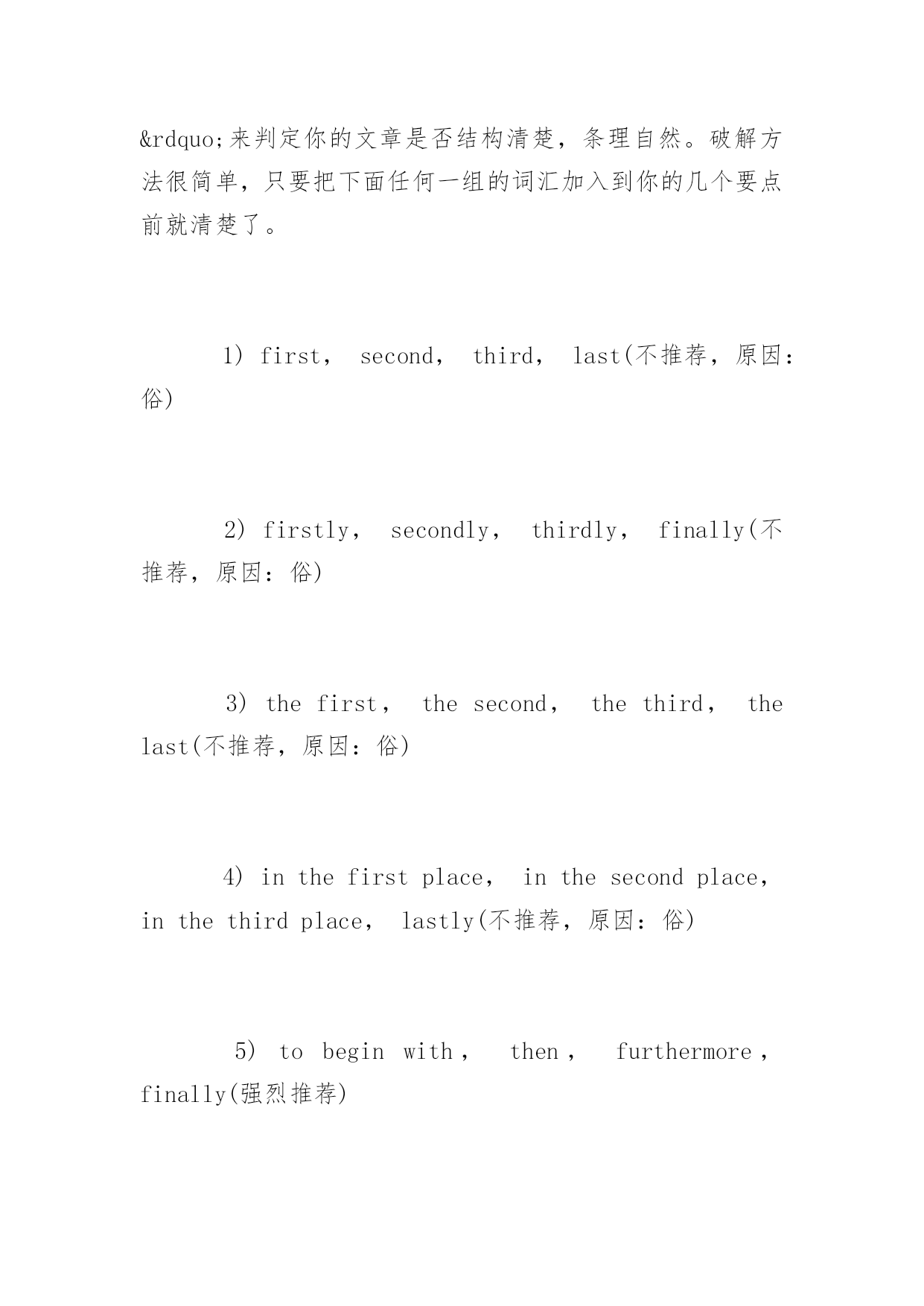 &rdquo;来判定你的文章是否结构清楚，条理自然。破解方法很简单，只要把下面任何一组的词汇加入到你的几个要点前就清楚了。

1) first， second， third， last(不推荐，原因：俗)

2) firstly， secondly， thirdly， finally(不推荐，原因：俗)

3) the first， the second， the third， the last(不推荐，原因：俗)

4) in the first place， in the second place， in the third place， lastly(不推荐，原因：俗)

5) to begin with， then， furthermore， finally(强烈推荐)